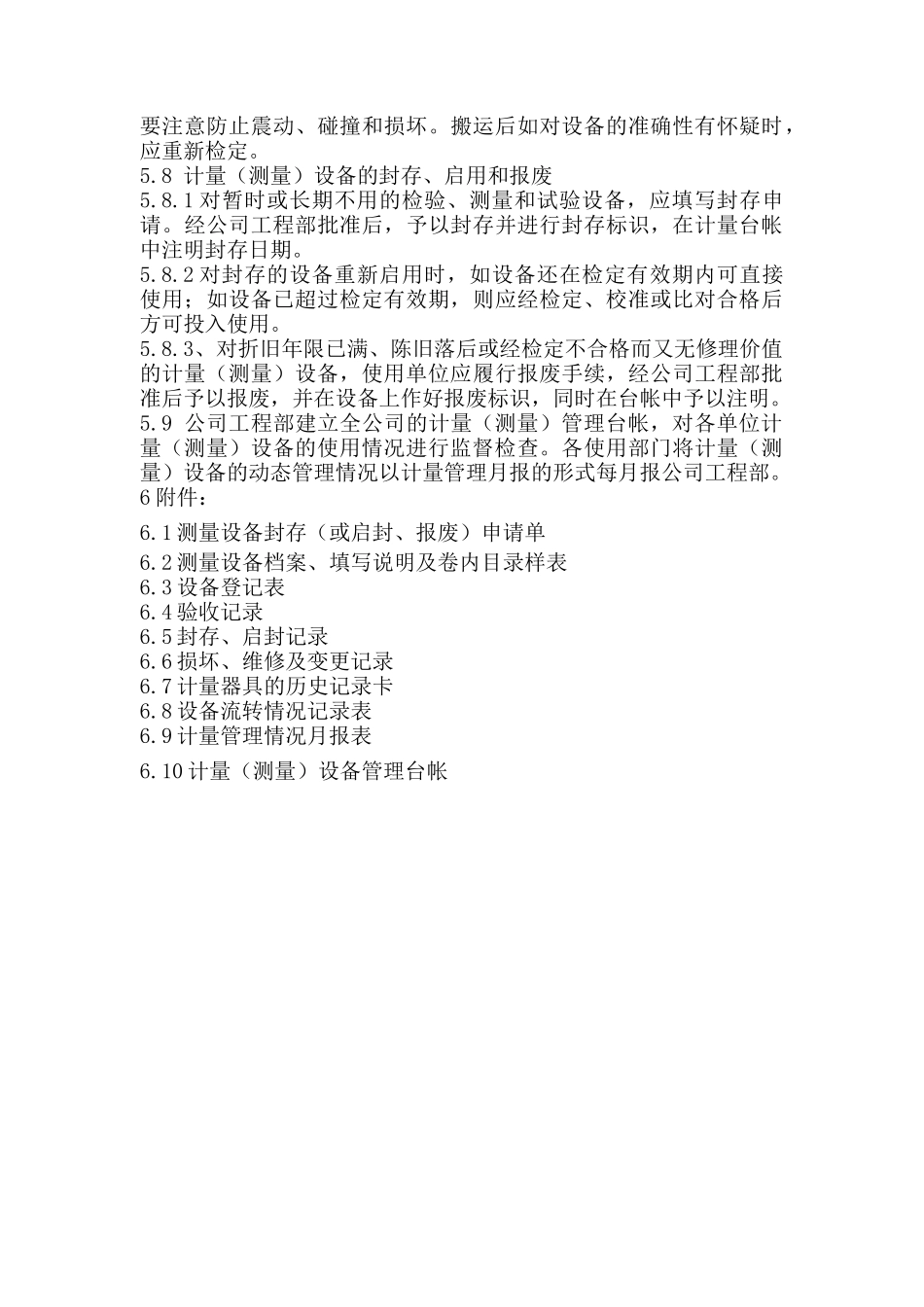 要注意防止震动、碰撞和损坏。搬运后如对设备的准确性有怀疑时，应重新检定。
5.8 计量（测量）设备的封存、启用和报废
5.8.1 对暂时或长期不用的检验、测量和试验设备，应填写封存申请。经公司工程部批准后，予以封存并进行封存标识，在计量台帐中注明封存日期。
5.8.2 对封存的设备重新启用时，如设备还在检定有效期内可直接使用；如设备已超过检定有效期，则应经检定、校准或比对合格后方可投入使用。
5.8.3、对折旧年限已满、陈旧落后或经检定不合格而又无修理价值的计量（测量）设备，使用单位应履行报废手续，经公司工程部批准后予以报废，并在设备上作好报废标识，同时在台帐中予以注明。
5.9 公司工程部建立全公司的计量（测量）管理台帐，对各单位计量（测量）设备的使用情况进行监督检查。各使用部门将计量（测量）设备的动态管理情况以计量管理月报的形式每月报公司工程部。
6 附件：

6.1 测量设备封存（或启封、报废）申请单

6.2 测量设备档案、填写说明及卷内目录样表
6.3 设备登记表
6.4 验收记录
6.5 封存、启封记录
6.6 损坏、维修及变更记录
6.7 计量器具的历史记录卡
6.8 设备流转情况记录表
6.9 计量管理情况月报表

6.10 计量（测量）设备管理台帐